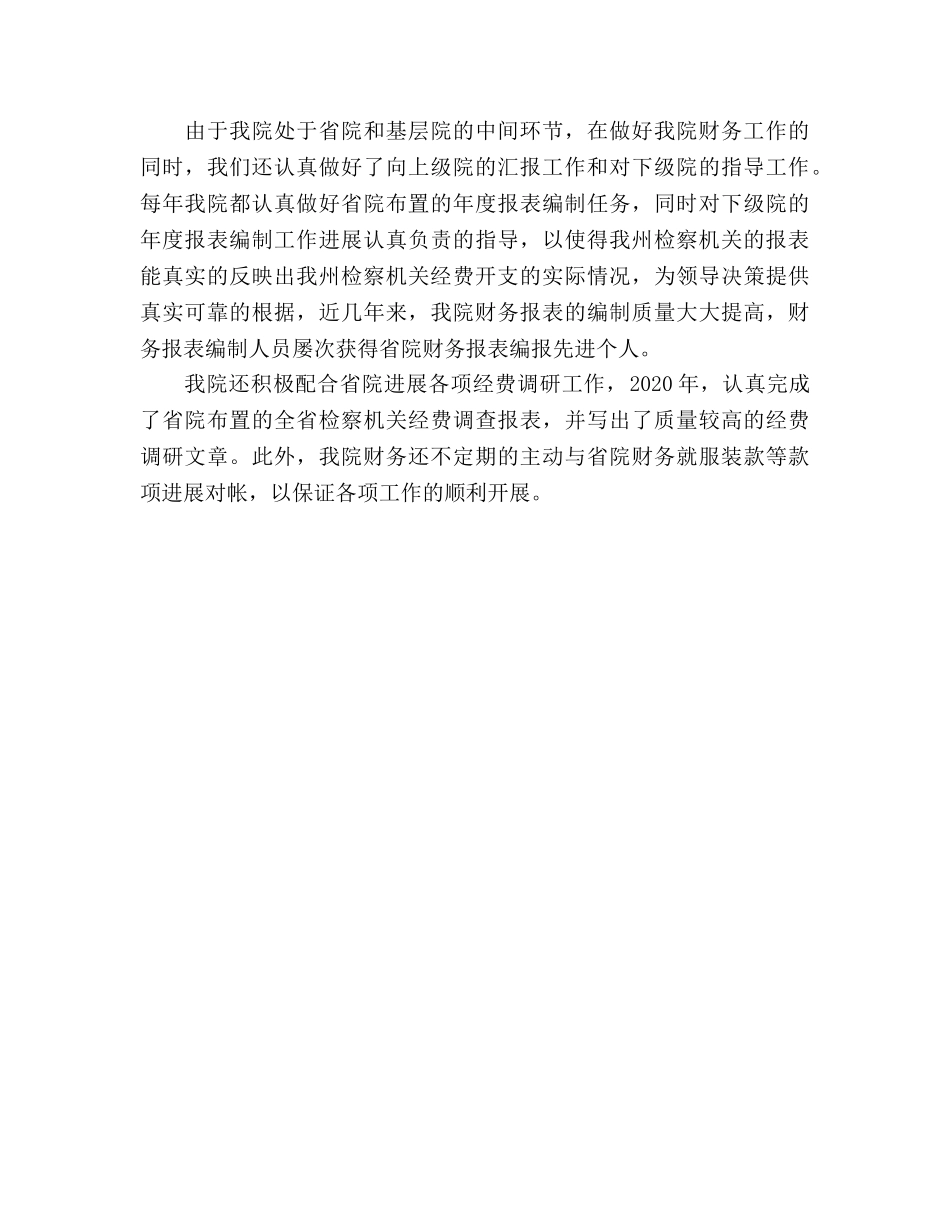 由于我院处于省院和基层院的中间环节，在做好我院财务工作的同时，我们还认真做好了向上级院的汇报工作和对下级院的指导工作。每年我院都认真做好省院布置的年度报表编制任务，同时对下级院的年度报表编制工作进展认真负责的指导，以使得我州检察机关的报表能真实的反映出我州检察机关经费开支的实际情况，为领导决策提供真实可靠的根据，近几年来，我院财务报表的编制质量大大提高，财务报表编制人员屡次获得省院财务报表编报先进个人。

我院还积极配合省院进展各项经费调研工作，2020年，认真完成了省院布置的全省检察机关经费调查报表，并写出了质量较高的经费调研文章。此外，我院财务还不定期的主动与省院财务就服装款等款项进展对帐，以保证各项工作的顺利开展。